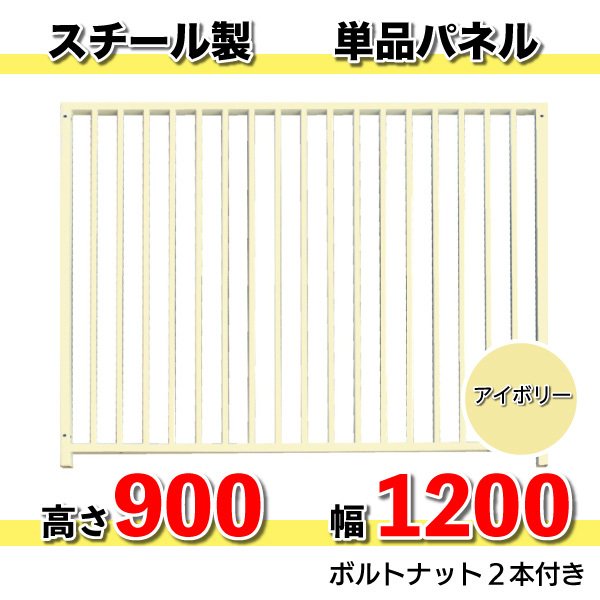 スチール製　単品パネル

アイボリー

高さ 900　幅 1200

ボルトナット２本付き